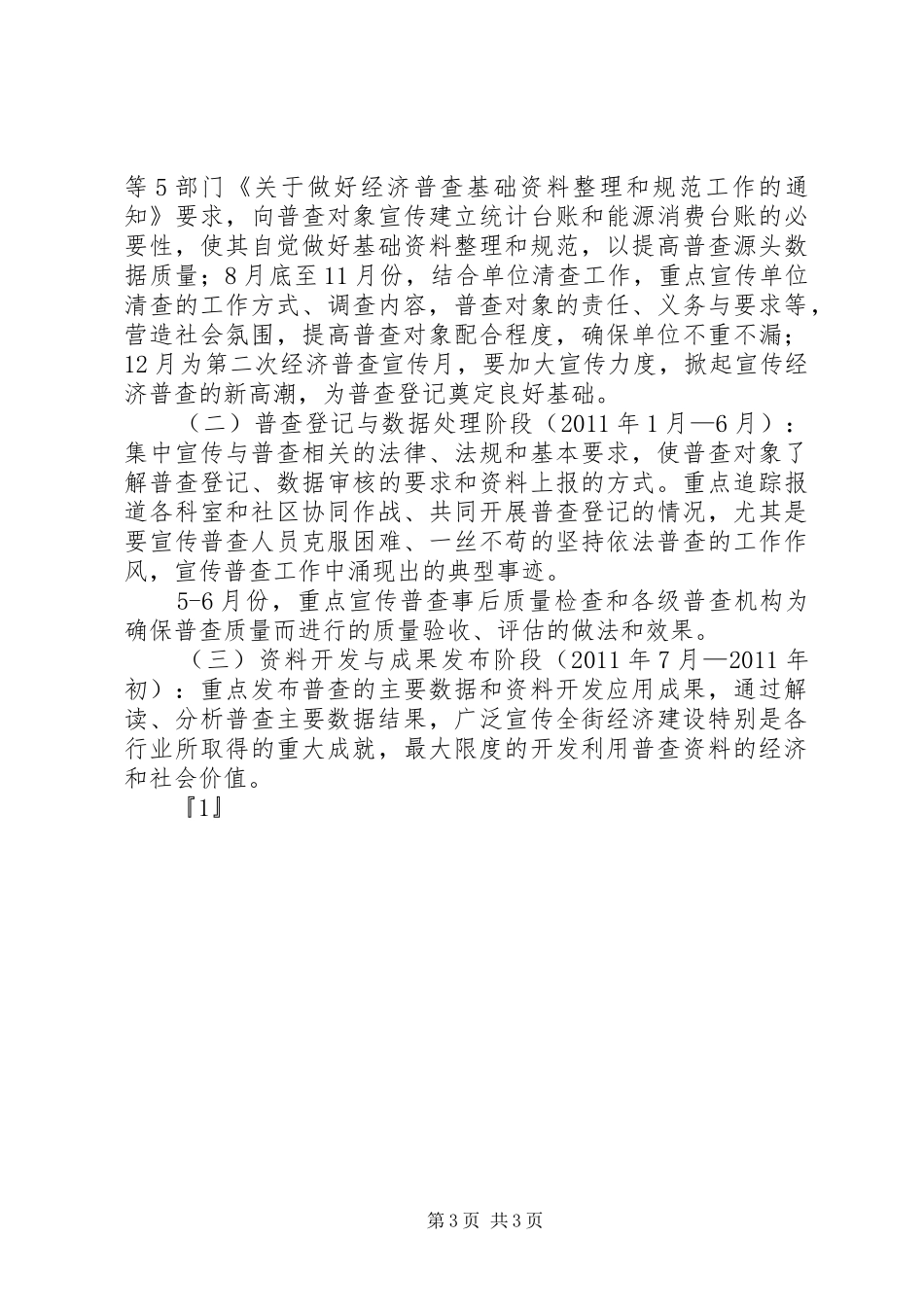 等5部门《关于做好经济普查基础资料整理和规范工作的通知》要求，向普查对象宣传建立统计台账和能源消费台账的必要性，使其自觉做好基础资料整理和规范，以提高普查源头数据质量；8月底至11月份，结合单位清查工作，重点宣传单位清查的工作方式、调查内容，普查对象的责任、义务与要求等，营造社会氛围，提高普查对象配合程度，确保单位不重不漏；12月为第二次经济普查宣传月，要加大宣传力度，掀起宣传经济普查的新高潮，为普查登记奠定良好基础。

（二）普查登记与数据处理阶段（2011年1月—6月）：集中宣传与普查相关的法律、法规和基本要求，使普查对象了解普查登记、数据审核的要求和资料上报的方式。重点追踪报道各科室和社区协同作战、共同开展普查登记的情况，尤其是要宣传普查人员克服困难、一丝不苟的坚持依法普查的工作作风，宣传普查工作中涌现出的典型事迹。

5-6月份，重点宣传普查事后质量检查和各级普查机构为确保普查质量而进行的质量验收、评估的做法和效果。

（三）资料开发与成果发布阶段（2011年7月—2011年初）：重点发布普查的主要数据和资料开发应用成果，通过解读、分析普查主要数据结果，广泛宣传全街经济建设特别是各行业所取得的重大成就，最大限度的开发利用普查资料的经济和社会价值。

『1』

第3页 共3页